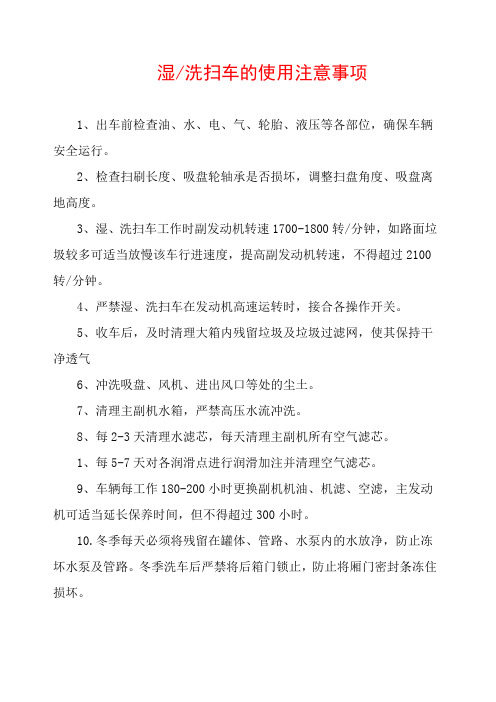 湿/洗扫车的使用注意事项

1、出车前检查油、水、电、气、轮胎、液压等各部位，确保车辆安全运行。

2、检查扫刷长度、吸盘轮轴承是否损坏，调整扫盘角度、吸盘离地高度。

3、湿、洗扫车工作时副发动机转速 1700-1800 转/分钟，如路面垃圾较多可适当放慢该车行进速度，提高副发动机转速，不得超过 2100 转/分钟。

4、严禁湿、洗扫车在发动机高速运转时，接合各操作开关。

5、收车后，及时清理大箱内残留垃圾及垃圾过滤网，使其保持干净透气

6、冲洗吸盘、风机、进出风口等处的尘土。

7、清理主副机水箱，严禁高压水流冲洗。

8、每 2-3 天清理水滤芯，每天清理主副机所有空气滤芯。

1、每 5-7 天对各润滑点进行润滑加注并清理空气滤芯。

9、车辆每工作 180-200 小时更换副机机油、机滤、空滤，主发动机可适当延长保养时间，但不得超过 300 小时。

10.冬季每天必须将残留在罐体、管路、水泵内的水放净，防止冻坏水泵及管路。冬季洗车后严禁将后箱门锁止，防止将厢门密封条冻住损坏。